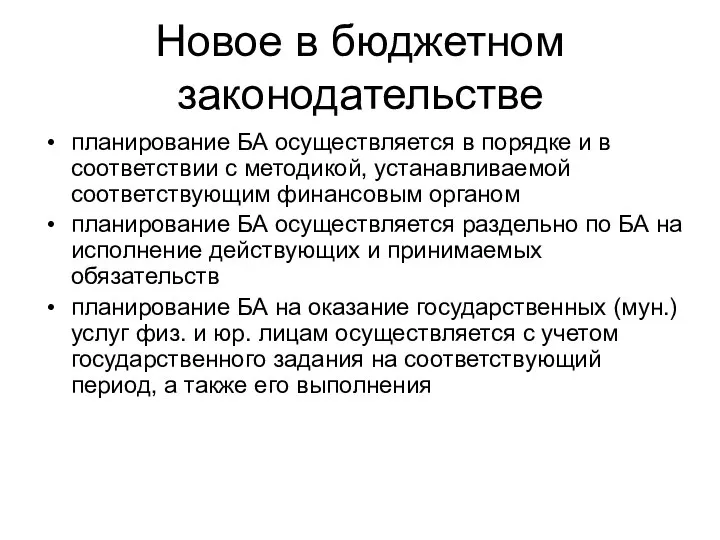 Новое в бюджетном законодательстве

• планирование БА осуществляется в порядке и в соответствии с методикой, устанавливаемой соответствующим финансовым органом
• планирование БА осуществляется раздельно по БА на исполнение действующих и принимаемых обязательств
• планирование БА на оказание государственных (мун.) услуг физ. и юр. лицам осуществляется с учетом государственного задания на соответствующий период, а также его выполнения